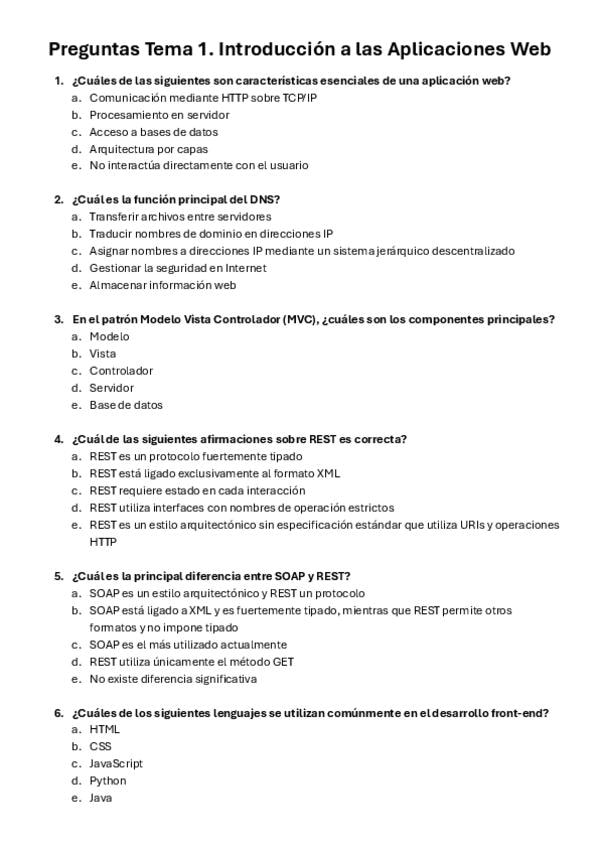 Preguntas Tema 1. Introducción a las Aplicaciones Web

1. ¿Cuáles de las siguientes son características esenciales de una aplicación web?
a. Comunicación mediante HTTP sobre TCP/IP
b. Procesamiento en servidor
c. Acceso a bases de datos
d. Arquitectura por capas
e. No interactúa directamente con el usuario

2. ¿Cuál es la función principal del DNS?
a. Transferir archivos entre servidores
b. Traducir nombres de dominio en direcciones IP
c. Asignar nombres a direcciones IP mediante un sistema jerárquico descentralizado
d. Gestionar la seguridad en Internet
e. Almacenar información web

3. En el patrón Modelo Vista Controlador (MVC), ¿cuáles son los componentes principales?
a. Modelo
b. Vista
c. Controlador
d. Servidor
e. Base de datos

4. ¿Cuál de las siguientes afirmaciones sobre REST es correcta?
a. REST es un protocolo fuertemente tipado
b. REST está ligado exclusivamente al formato XML
c. REST requiere estado en cada interacción
d. REST utiliza interfaces con nombres de operación estrictos
e. REST es un estilo arquitectónico sin especificación estándar que utiliza URIs y operaciones HTTP

5. ¿Cuál es la principal diferencia entre SOAP y REST?
a. SOAP es un estilo arquitectónico y REST un protocolo
b. SOAP está ligado a XML y es fuertemente tipado, mientras que REST permite otros formatos y no impone tipado
c. SOAP es el más utilizado actualmente
d. REST utiliza únicamente el método GET
e. No existe diferencia significativa

6. ¿Cuáles de los siguientes lenguajes se utilizan comúnmente en el desarrollo front-end?
a. HTML
b. CSS
c. JavaScript
d. Python
e. Java